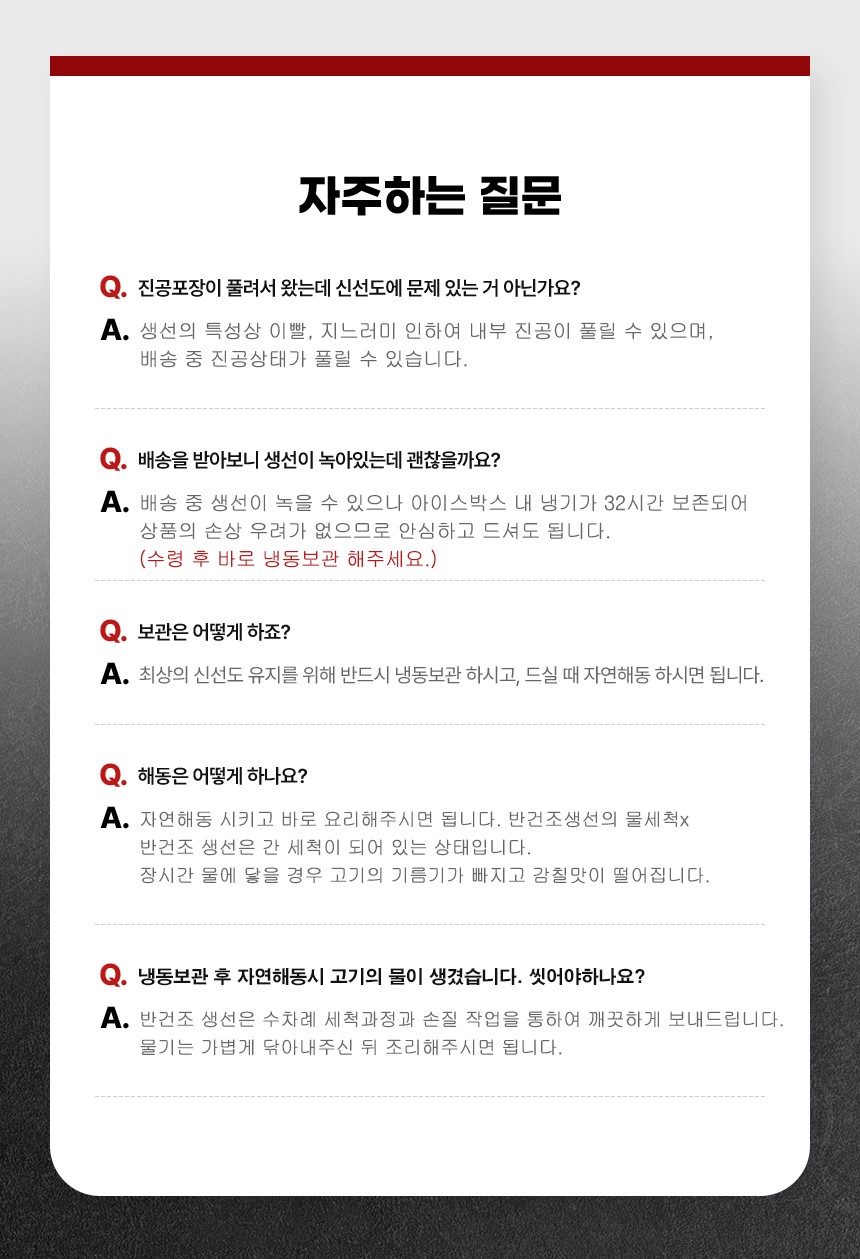 자주하는 질문

Q. 진공포장이 풀려서 왔는데 신선도에 문제 있는 거 아닌가요?

A. 생선의 특성상 이빨, 지느러미 인하여 내부 진공이 풀릴 수 있으며, 배송 중 진공상태가 풀릴 수 있습니다.

Q. 배송을 받아보니 생선이 녹아있는데 괜찮을까요?

A. 배송 중 생선이 녹을 수 있으나 아이스박스 내 냉기가 32시간 보존되어 상품의 손상 우려가 없으므로 안심하고 드셔도 됩니다.
(수령 후 바로 냉동보관 해주세요.)

Q. 보관은 어떻게 하죠?

A. 최상의 신선도 유지를 위해 반드시 냉동보관 하시고, 드실 때 자연해동 하시면 됩니다.

Q. 해동은 어떻게 하나요?

A. 자연해동 시키고 바로 요리해주시면 됩니다. 반건조생선의 물세척x
반건조 생선은 간 세척이 되어 있는 상태입니다.
장시간 물에 닿을 경우 고기의 기름기가 빠지고 감칠맛이 떨어집니다.

Q. 냉동보관 후 자연해동시 고기의 물이 생겼습니다. 씻어야하나요?

A. 반건조 생선은 수차례 세척과정과 손질 작업을 통하여 깨끗하게 보내드립니다.
물기는 가볍게 닦아내주신 뒤 조리해주시면 됩니다.